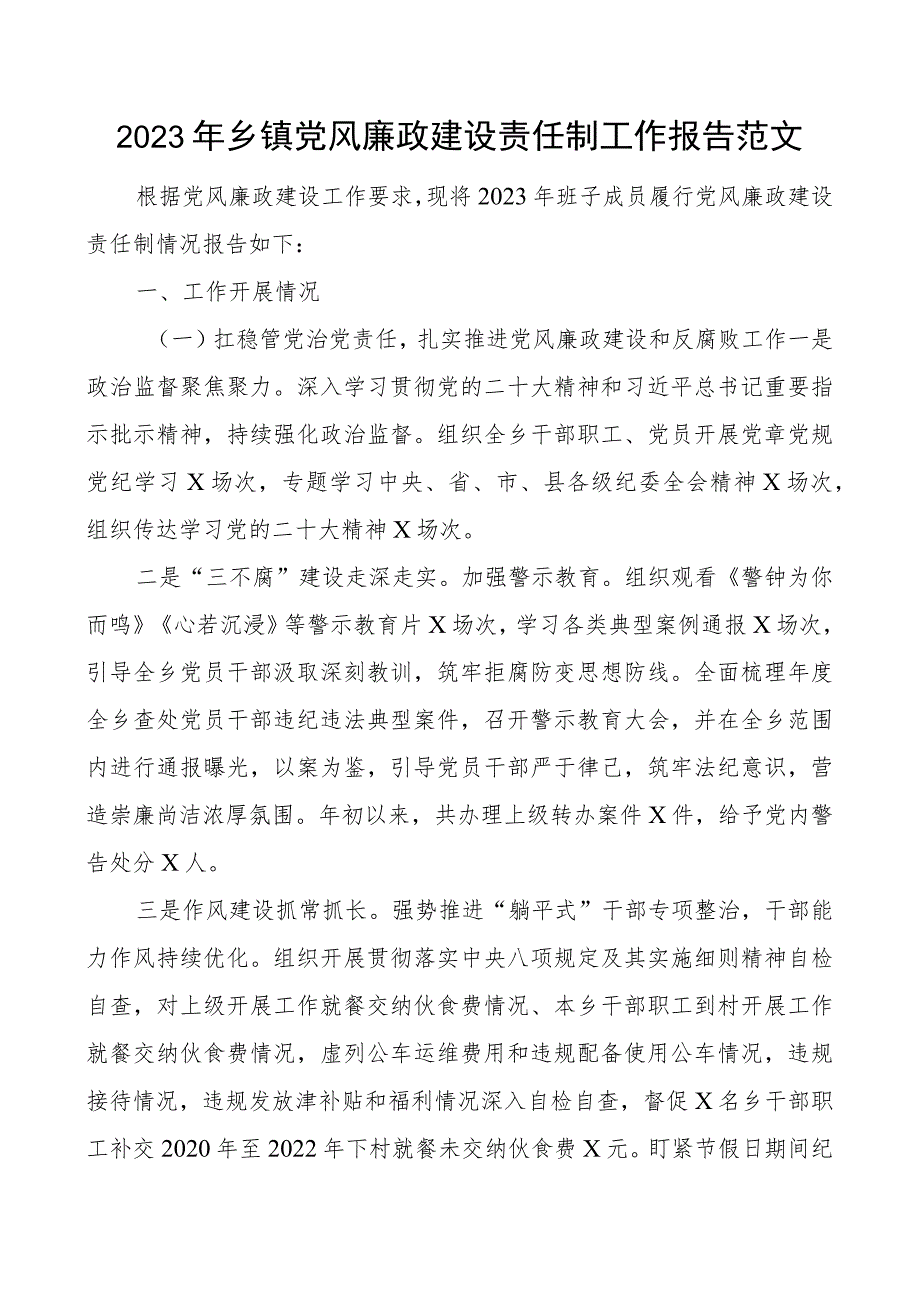 2023年乡镇党风廉政建设责任制工作报告范文

根据党风廉政建设工作要求，现将2023年班子成员履行党风廉政建设责任制情况报告如下：

一、工作开展情况

（一）扛稳管党治党责任，扎实推进党风廉政建设和反腐败工作一是政治监督聚焦聚力。深入学习贯彻党的二十大精神和习近平总书记重要指示批示精神，持续强化政治监督。组织全乡干部职工、党员开展党章党规党纪学习X场次，专题学习中央、省、市、县各级纪委全会精神X场次，组织传达学习党的二十大精神X场次。

二是“三不腐”建设走深走实。加强警示教育。组织观看《警钟为你而鸣》《心若沉浸》等警示教育片X场次，学习各类典型案例通报X场次，引导全乡党员干部汲取深刻教训，筑牢拒腐防变思想防线。全面梳理年度全乡查处党员干部违纪违法典型案件，召开警示教育大会，并在全乡范围内进行通报曝光，以案为鉴，引导党员干部严于律己，筑牢法纪意识，营造崇廉尚洁浓厚氛围。年初以来，共办理上级转办案件X件，给予党内警告处分X人。

三是作风建设抓常抓长。强势推进“躺平式”干部专项整治，干部能力作风持续优化。组织开展贯彻落实中央八项规定及其实施细则精神自检自查，对上级开展工作就餐交纳伙食费情况、本乡干部职工到村开展工作就餐交纳伙食费情况，虚列公车运维费用和违规配备使用公车情况，违规接待情况，违规发放津补贴和福利情况深入自检自查，督促X名乡干部职工补交2020年至2022年下村就餐未交纳伙食费X元。盯紧节假日期间纪